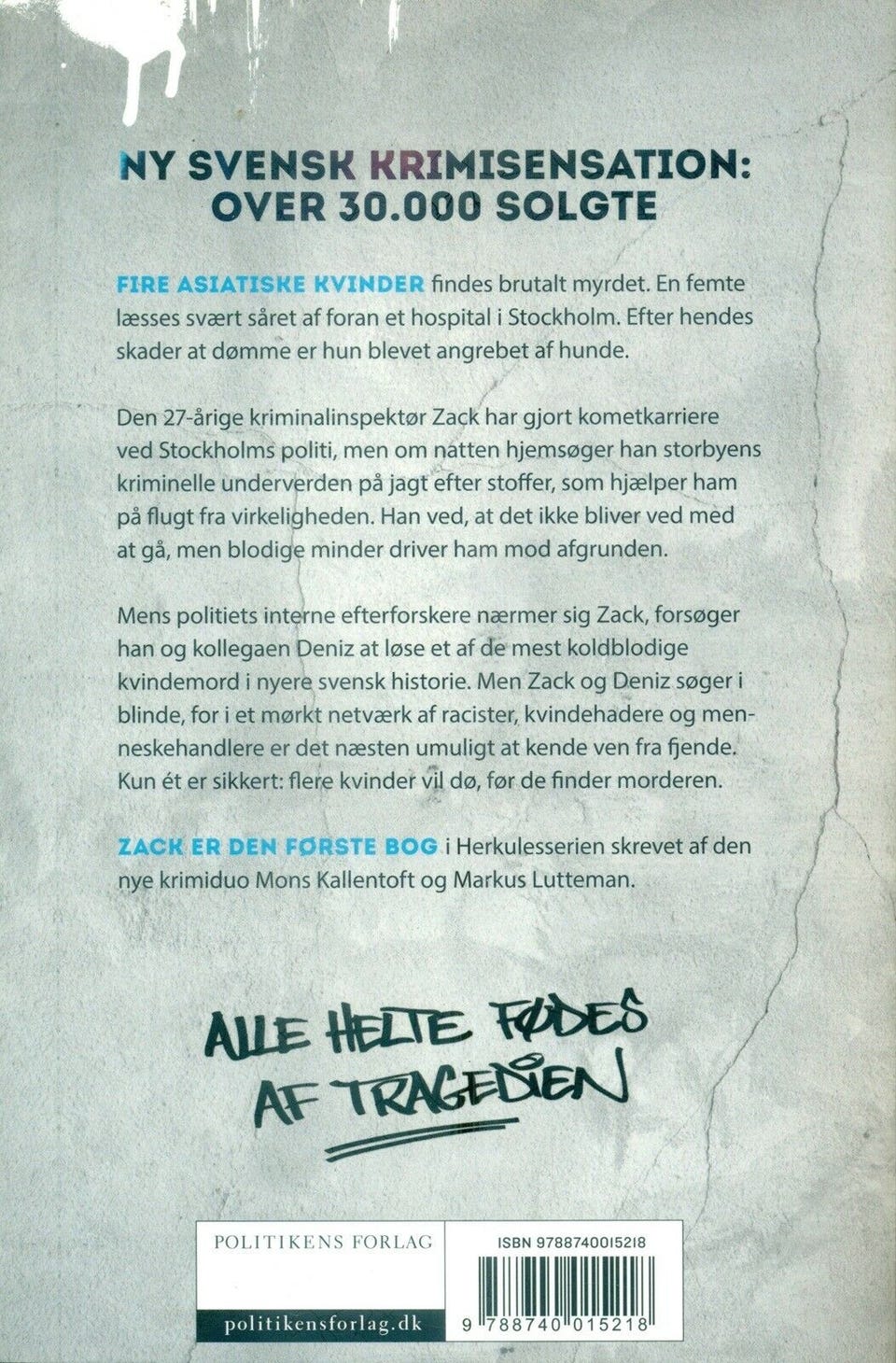 NY SVENSK KRIMISENSATION:
OVER 30.000 SOLGTE

FIRE ASIATISKE KVINDER findes brutalt myrdet. En femte læsses svært såret af foran et hospital i Stockholm. Efter hendes skader at dømme er hun blevet angrebet af hunde.

Den 27-årige kriminalinspektør Zack har gjort kometkarriere ved Stockholms politi, men om natten hjemsøger han storbyens kriminelle underverden på jagt efter stoffer, som hjælper ham på flugt fra virkeligheden. Han ved, at det ikke bliver ved med at gå, men blodige minder driver ham mod afgrunden.

Mens politiets interne efterforskere nærmer sig Zack, forsøger han og kollegaen Deniz at løse et af de mest koldblodige kvindemord i nyere svensk historie. Men Zack og Deniz søger i blinde, for i et mørkt netværk af racister, kvindehadere og menneskehandlere er det næsten umuligt at kende ven fra fjende. Kun ét er sikkert: flere kvinder vil dø, før de finder morderen.

ZACK ER DEN FØRSTE BOG i Herkulesserien skrevet af den nye krimiduo Mons Kallentoft og Markus Lutteman.

ALLE HELTE FØDES
AF TRAGEDIEN

POLITIKENS FORLAG

politikensforlag.dk

ISBN 9788740015218

9 788740 015218